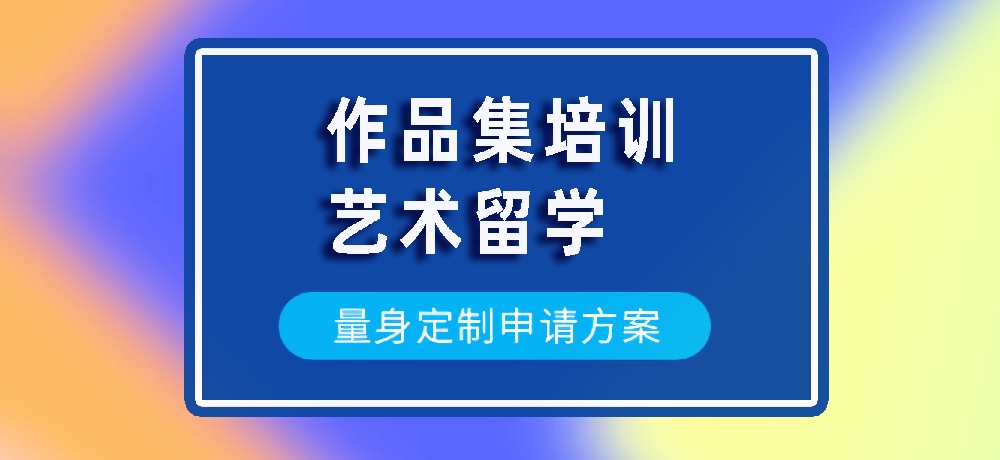 作品集培训
艺术留学

量身定制申请方案